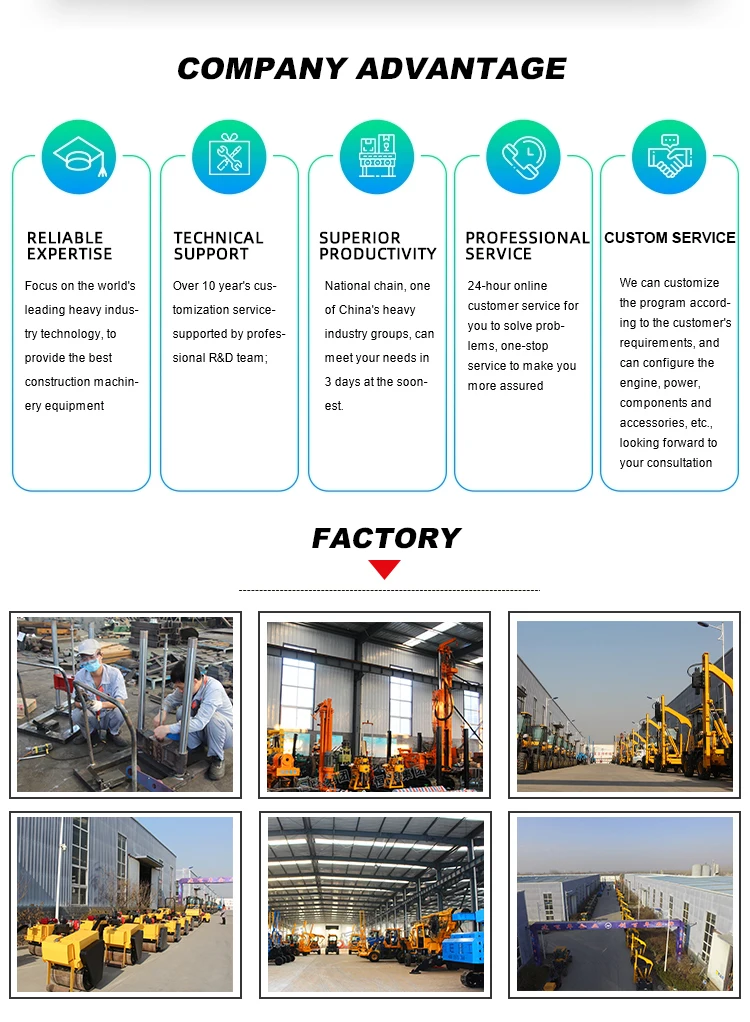 COMPANY ADVANTAGE

RELIABLE EXPERTISE

Focus on the world's leading heavy industry technology, to provide the best construction machinery equipment

TECHNICAL SUPPORT

Over 10 year's customization service-supported by professional R&D team;

SUPERIOR PRODUCTIVITY

National chain, one of China's heavy industry groups, can meet your needs in 3 days at the soonest.

PROFESSIONAL SERVICE

24-hour online customer service for you to solve problems, one-stop service to make you more assured

CUSTOM SERVICE

We can customize the program according to the customer's requirements, and can configure the engine, power, components and accessories, etc., looking forward to your consultation

FACTORY